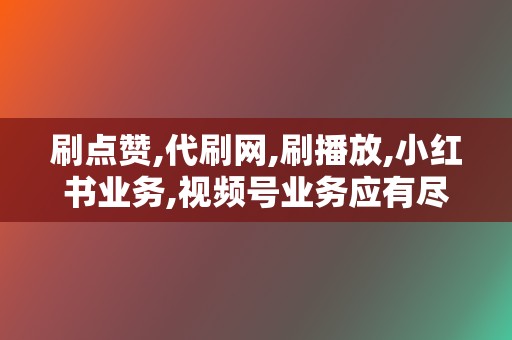 刷点赞,代刷网,刷播放,小红书业务,视频号业务应有尽